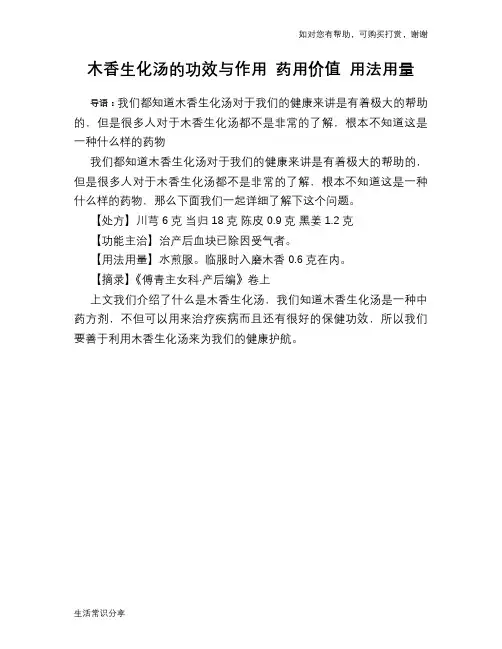 如对您有帮助，可购买打赏，谢谢

木香生化汤的功效与作用 药用价值 用法用量

导语：我们都知道木香生化汤对于我们的健康来讲是有着极大的帮助的，但是很多人对于木香生化汤都不是非常的了解，根本不知道这是一种什么样的药物

我们都知道木香生化汤对于我们的健康来讲是有着极大的帮助的，但是很多人对于木香生化汤都不是非常的了解，根本不知道这是一种什么样的药物，那么下面我们一起详细了解下这个问题。

【处方】川芎 6 克 当归 18 克 陈皮 0.9 克 黑姜 1.2 克

【功能主治】治产后血块已除因受气者。

【用法用量】水煎服。临服时入磨木香 0.6 克在内。

【摘录】《傅青主女科·产后编》卷上

上文我们介绍了什么是木香生化汤，我们知道木香生化汤是一种中药方剂，不但可以用来治疗疾病而且还有很好的保健功效，所以我们要善于利用木香生化汤来为我们的健康护航。

生活常识分享